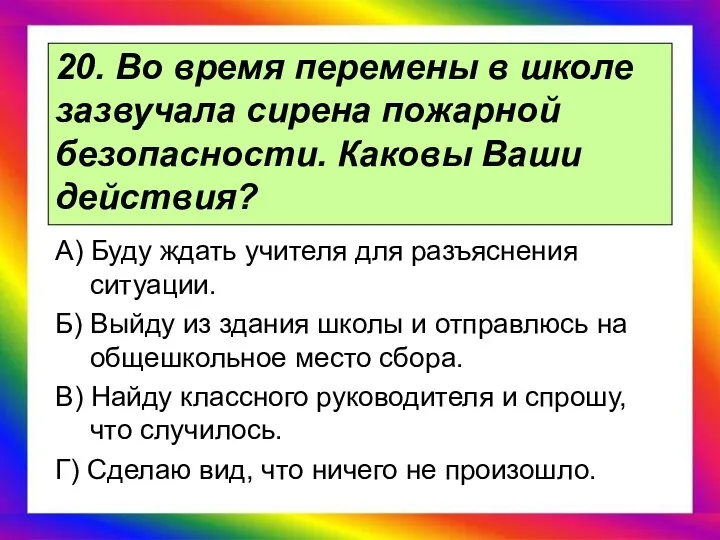 20. Во время перемены в школе зазвучала сирена пожарной безопасности. Каковы Ваши действия?

А) Буду ждать учителя для разъяснения ситуации.

Б) Выйду из здания школы и отправлюсь на общешкольное место сбора.

В) Найду классного руководителя и спрошу, что случилось.

Г) Сделаю вид, что ничего не произошло.